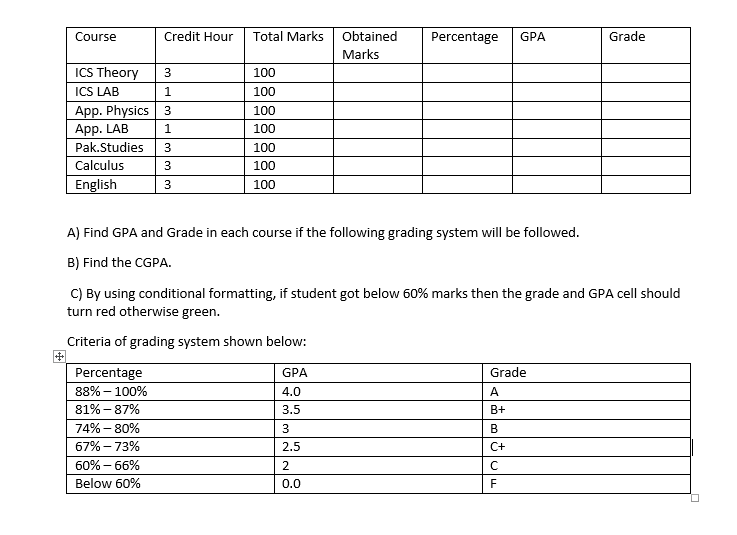 | Course | Credit Hour | Total Marks | Obtained Marks | Percentage | GPA | Grade |
|---|---|---|---|---|---|---|
| ICS Theory | 3 | 100 | | | | |
| ICS LAB | 1 | 100 | | | | |
| App. Physics | 3 | 100 | | | | |
| App. LAB | 1 | 100 | | | | |
| Pak.Studies | 3 | 100 | | | | |
| Calculus | 3 | 100 | | | | |
| English | 3 | 100 | | | | |

A) Find GPA and Grade in each course if the following grading system will be followed.

B) Find the CGPA.

C) By using conditional formatting, if student got below 60% marks then the grade and GPA cell should turn red otherwise green.

Criteria of grading system shown below:

| Percentage | GPA | Grade |
|---|---|---|
| 88% – 100% | 4.0 | A |
| 81% – 87% | 3.5 | B+ |
| 74% – 80% | 3 | B |
| 67% – 73% | 2.5 | C+ |
| 60% – 66% | 2 | C |
| Below 60% | 0.0 | F |